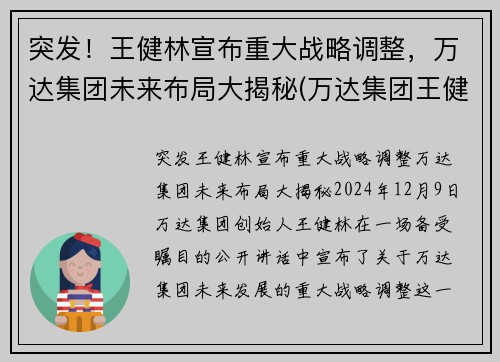 突发！王健林宣布重大战略调整，万达集团未来布局大揭秘(万达集团王健

突发王健林宣布重大战略调整万达集团未来布局大揭秘2024年12月9日万达集团创始人王健林在一场备受瞩目的公开讲话中宣布了关于万达集团未来发展的重大战略调整这一